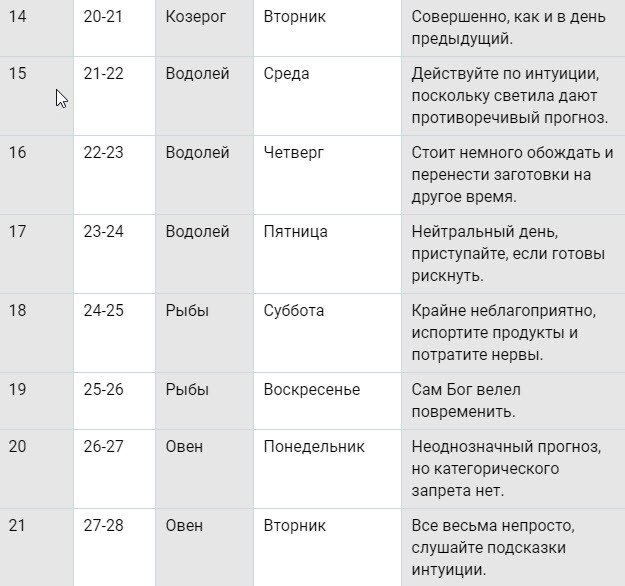 | 14 | 20-21 | Козерог | Вторник | Совершенно, как и в день предыдущий. |
|---|---|---|---|---|
| 15 | 21-22 | Водолей | Среда | Действуйте по интуиции, поскольку светила дают противоречивый прогноз. |
| 16 | 22-23 | Водолей | Четверг | Стоит немного обождать и перенести заготовки на другое время. |
| 17 | 23-24 | Водолей | Пятница | Нейтральный день, приступайте, если готовы рискнуть. |
| 18 | 24-25 | Рыбы | Суббота | Крайне неблагоприятно, испортите продукты и потратите нервы. |
| 19 | 25-26 | Рыбы | Воскресенье | Сам Бог велел повременить. |
| 20 | 26-27 | Овен | Понедельник | Неоднозначный прогноз, но категорического запрета нет. |
| 21 | 27-28 | Овен | Вторник | Все весьма непросто, слушайте подсказки интуиции. |